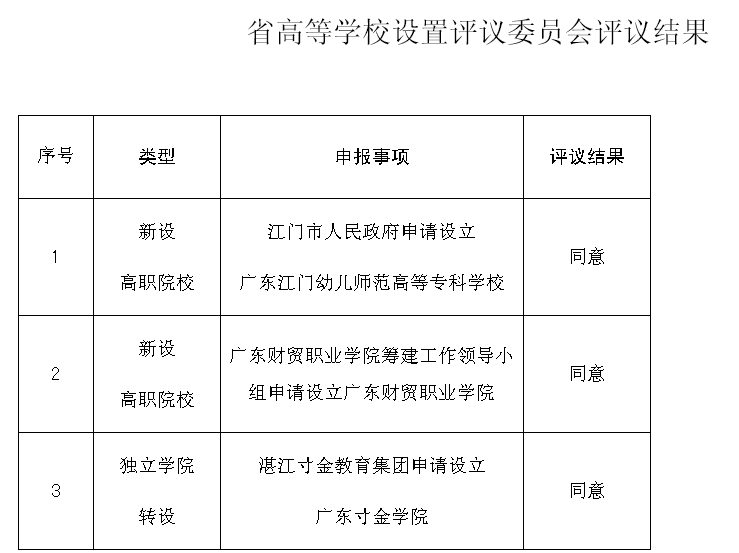 省高等学校设置评议委员会评议结果

| 序号 | 类型 | 申报事项 | 评议结果 |
|---|---|---|---|
| 1 | 新设 高职院校 | 江门市人民政府申请设立 广东江门幼儿师范高等专科学校 | 同意 |
| 2 | 新设 高职院校 | 广东财贸职业学院筹建工作领导小组申请设立广东财贸职业学院 | 同意 |
| 3 | 独立学院 转设 | 湛江寸金教育集团申请设立 广东寸金学院 | 同意 |